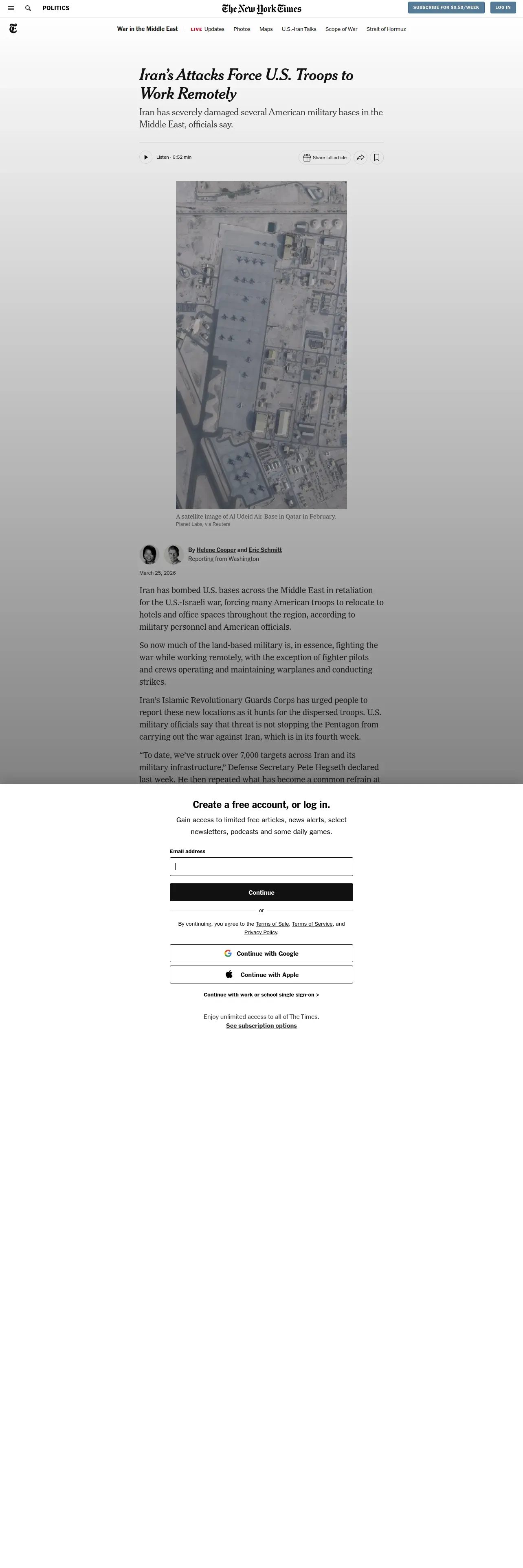 POLITICS

The New York Times

SUBSCRIBE FOR $0.50/WEEK

LOG IN

War in the Middle East LIVE Updates Photos Maps U.S.-Iran Talks Scope of War Strait of Hormuz

Iran's Attacks Force U.S. Troops to Work Remotely

Iran has severely damaged several American military bases in the Middle East, officials say.

Listen · 6:52 min

Share full article

A satellite image of Al Udeid Air Base in Qatar in February.
Planet Labs, via Reuters

By Helene Cooper and Eric Schmitt
Reporting from Washington

March 25, 2026

Iran has bombed U.S. bases across the Middle East in retaliation for the U.S.-Israeli war, forcing many American troops to relocate to hotels and office spaces throughout the region, according to military personnel and American officials.

So now much of the land-based military is, in essence, fighting the war while working remotely, with the exception of fighter pilots and crews operating and maintaining warplanes and conducting strikes.

Iran's Islamic Revolutionary Guards Corps has urged people to report these new locations as it hunts for the dispersed troops. U.S. military officials say that threat is not stopping the Pentagon from carrying out the war against Iran, which is in its fourth week.

"To date, we've struck over 7,000 targets across Iran and its military infrastructure," Defense Secretary Pete Hegseth declared last week. He then repeated what has become a common refrain at

Create a free account, or log in.

Gain access to limited free articles, news alerts, select newsletters, podcasts and some daily games.

Email address

Continue

or

By continuing, you agree to the Terms of Sale, Terms of Service, and Privacy Policy.

Continue with Google

Continue with Apple

Continue with work or school single sign-on >

Enjoy unlimited access to all of The Times.
See subscription options